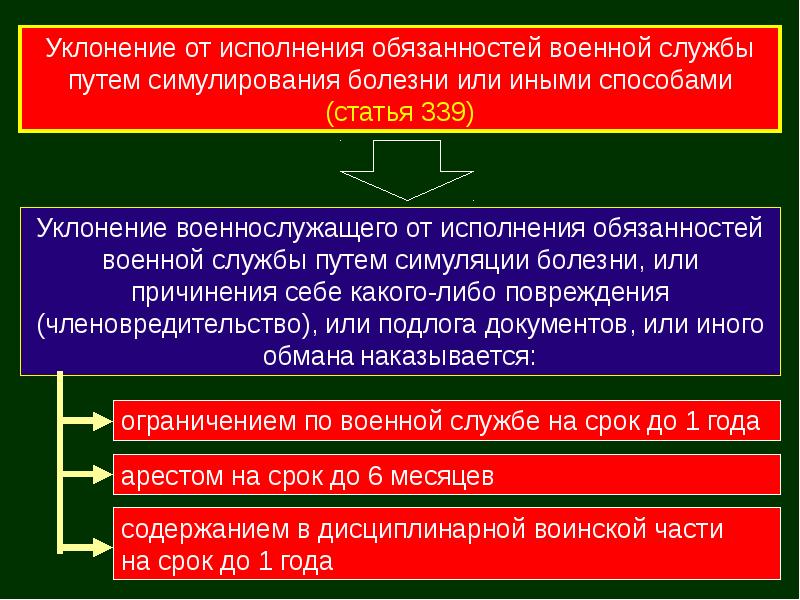 Уклонение от исполнения обязанностей военной службы путем симулирования болезни или иными способами (статья 339)

Уклонение военнослужащего от исполнения обязанностей военной службы путем симуляции болезни, или причинения себе какого-либо повреждения (членовредительство), или подлога документов, или иного обмана наказывается:

ограничением по военной службе на срок до 1 года

арестом на срок до 6 месяцев

содержанием в дисциплинарной воинской части на срок до 1 года